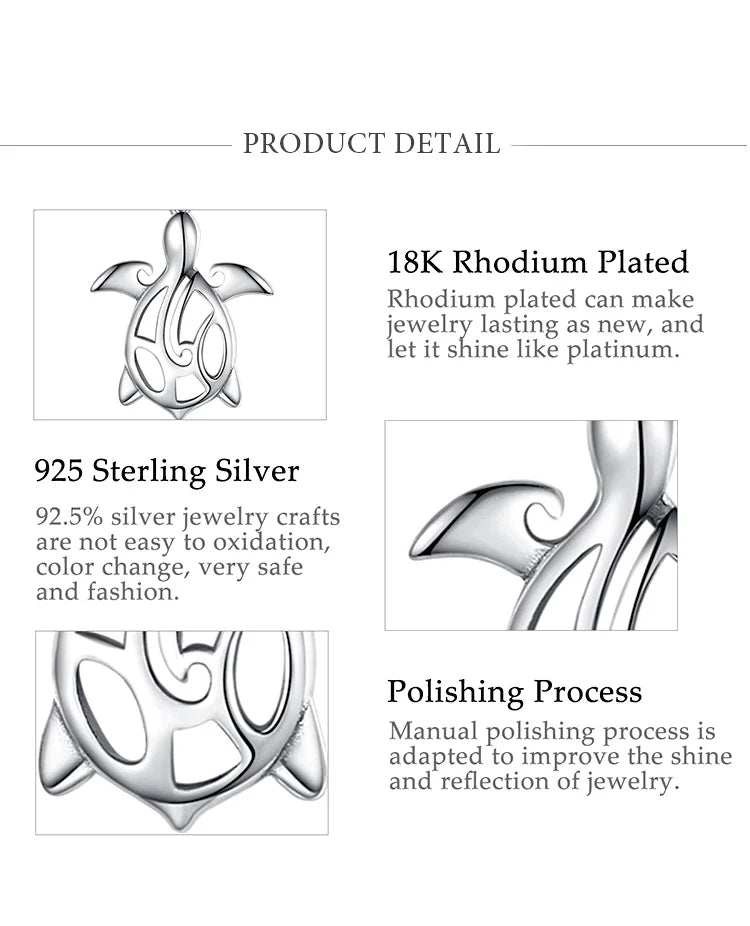 PRODUCT DETAIL

18K Rhodium Plated

Rhodium plated can make jewelry lasting as new, and let it shine like platinum.

925 Sterling Silver

92.5% silver jewelry crafts are not easy to oxidation, color change, very safe and fashion.

Polishing Process

Manual polishing process is adapted to improve the shine and reflection of jewelry.